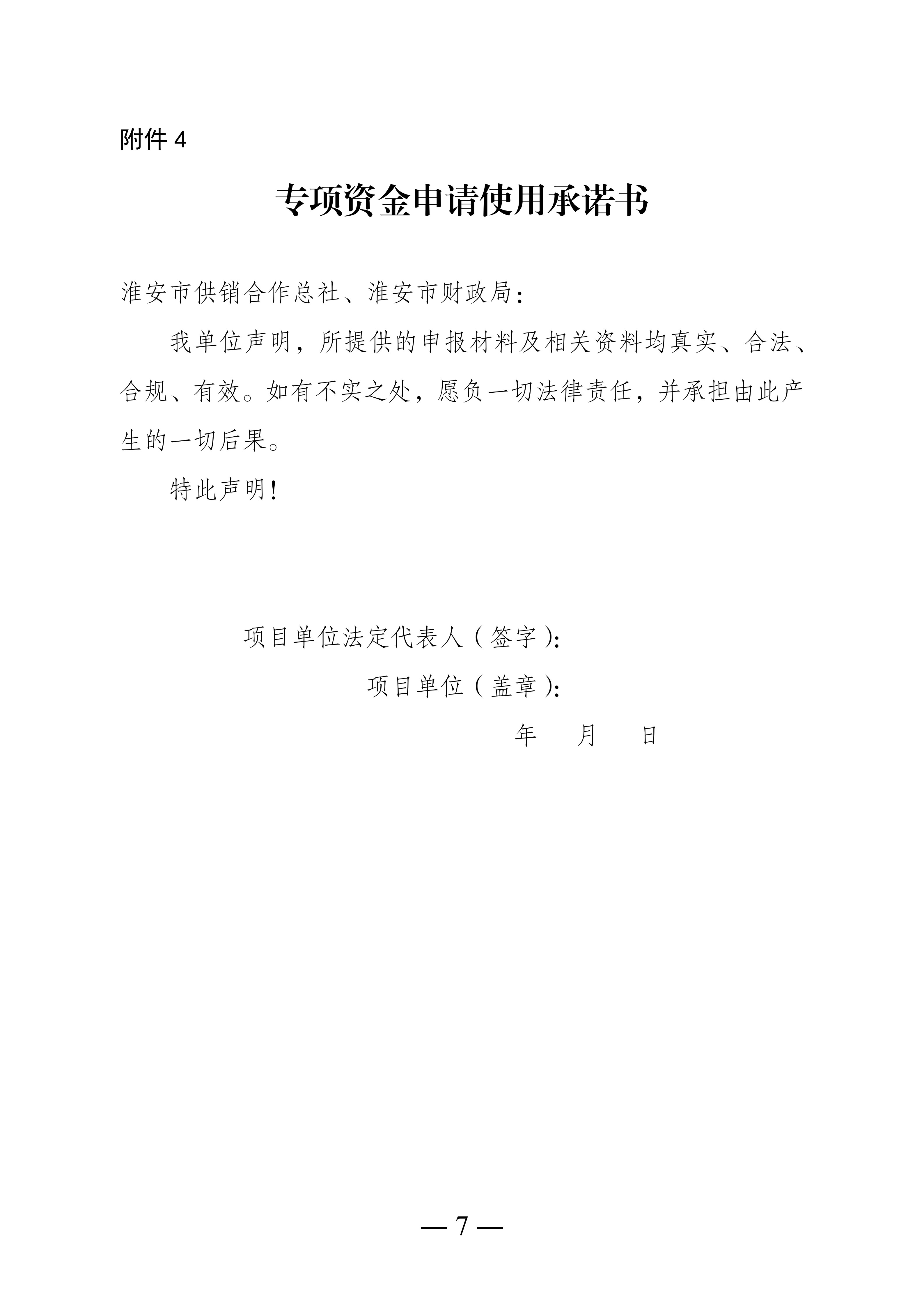 附件 4

专项资金申请使用承诺书

淮安市供销合作总社、淮安市财政局：

我单位声明，所提供的申报材料及相关资料均真实、合法、合规、有效。如有不实之处，愿负一切法律责任，并承担由此产生的一切后果。

特此声明！

项目单位法定代表人（签字）：

项目单位（盖章）：

年　月　日

— 7 —